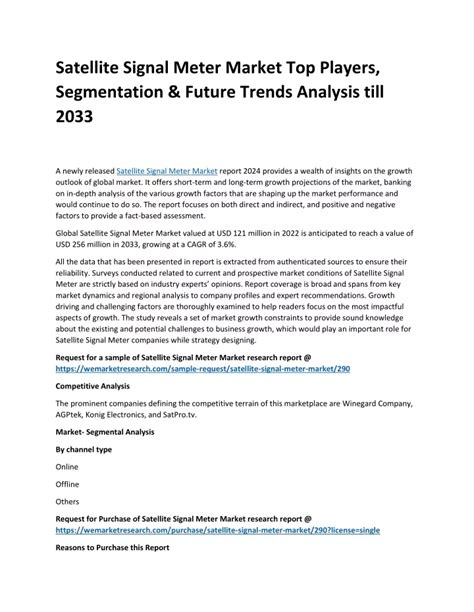 Satellite Signal Meter Market Top Players, Segmentation & Future Trends Analysis till 2033

A newly released Satellite Signal Meter Market report 2024 provides a wealth of insights on the growth outlook of global market. It offers short-term and long-term growth projections of the market, banking on in-depth analysis of the various growth factors that are shaping up the market performance and would continue to do so. The report focuses on both direct and indirect, and positive and negative factors to provide a fact-based assessment.

Global Satellite Signal Meter Market valued at USD 121 million in 2022 is anticipated to reach a value of USD 256 million in 2033, growing at a CAGR of 3.6%.

All the data that has been presented in report is extracted from authenticated sources to ensure their reliability. Surveys conducted related to current and prospective market conditions of Satellite Signal Meter are strictly based on industry experts' opinions. Report coverage is broad and spans from key market dynamics and regional analysis to company profiles and expert recommendations. Growth driving and challenging factors are thoroughly examined to help readers focus on the most impactful aspects of growth. The study reveals a set of market growth constraints to provide sound knowledge about the existing and potential challenges to business growth, which would play an important role for Satellite Signal Meter companies while strategy designing.

Request for a sample of Satellite Signal Meter Market research report @ https://wemarketresearch.com/sample-request/satellite-signal-meter-market/290

Competitive Analysis

The prominent companies defining the competitive terrain of this marketplace are Winegard Company, AGPtek, Konig Electronics, and SatPro.tv.

Market- Segmental Analysis

By channel type

Online

Offline

Others

Request for Purchase of Satellite Signal Meter Market research report @ https://wemarketresearch.com/purchase/satellite-signal-meter-market/290?license=single

Reasons to Purchase this Report